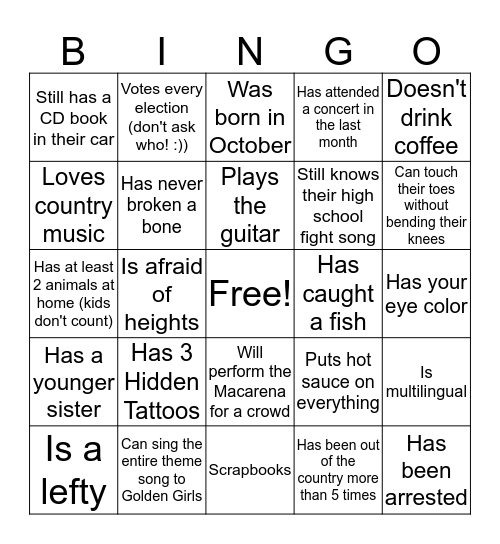 | B | I | N | G | O |
|---|---|---|---|---|
| Still has a CD book in their car | Votes every election (don't ask who! :)) | Was born in October | Has attended a concert in the last month | Doesn't drink coffee |
| Loves country music | Has never broken a bone | Plays the guitar | Still knows their high school fight song | Can touch their toes without bending their knees |
| Has at least 2 animals at home (kids don't count) | Is afraid of heights | Free! | Has caught a fish | Has your eye color |
| Has a younger sister | Has 3 Hidden Tattoos | Will perform the Macarena for a crowd | Puts hot sauce on everything | Is multilingual |
| Is a lefty | Can sing the entire theme song to Golden Girls | Scrapbooks | Has been out of the country more than 5 times | Has been arrested |